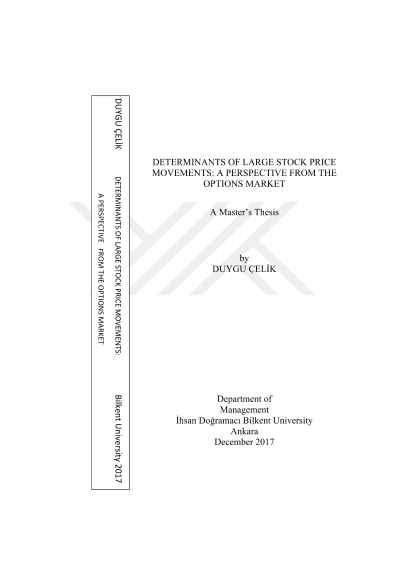 DUYGU ÇELİK

DETERMINANTS OF LARGE STOCK PRICE MOVEMENTS:
A PERSPECTIVE FROM THE OPTIONS MARKET

Bilkent University 2017

DETERMINANTS OF LARGE STOCK PRICE MOVEMENTS: A PERSPECTIVE FROM THE OPTIONS MARKET

A Master's Thesis

by
DUYGU ÇELİK

Department of
Management
İhsan Doğramacı Bilkent University
Ankara
December 2017